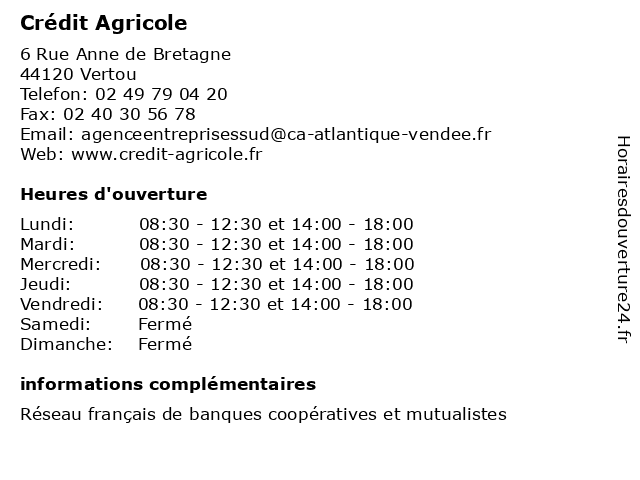 Crédit Agricole

6 Rue Anne de Bretagne
44120 Vertou
Telefon: 02 49 79 04 20
Fax: 02 40 30 56 78
Email: agenceentreprisessud@ca-atlantique-vendee.fr
Web: www.credit-agricole.fr

Heures d'ouverture

| | |
|---|---|
| Lundi: | 08:30 - 12:30 et 14:00 - 18:00 |
| Mardi: | 08:30 - 12:30 et 14:00 - 18:00 |
| Mercredi: | 08:30 - 12:30 et 14:00 - 18:00 |
| Jeudi: | 08:30 - 12:30 et 14:00 - 18:00 |
| Vendredi: | 08:30 - 12:30 et 14:00 - 18:00 |
| Samedi: | Fermé |
| Dimanche: | Fermé |

informations complémentaires

Réseau français de banques coopératives et mutualistes

Horairesdouverture24.fr